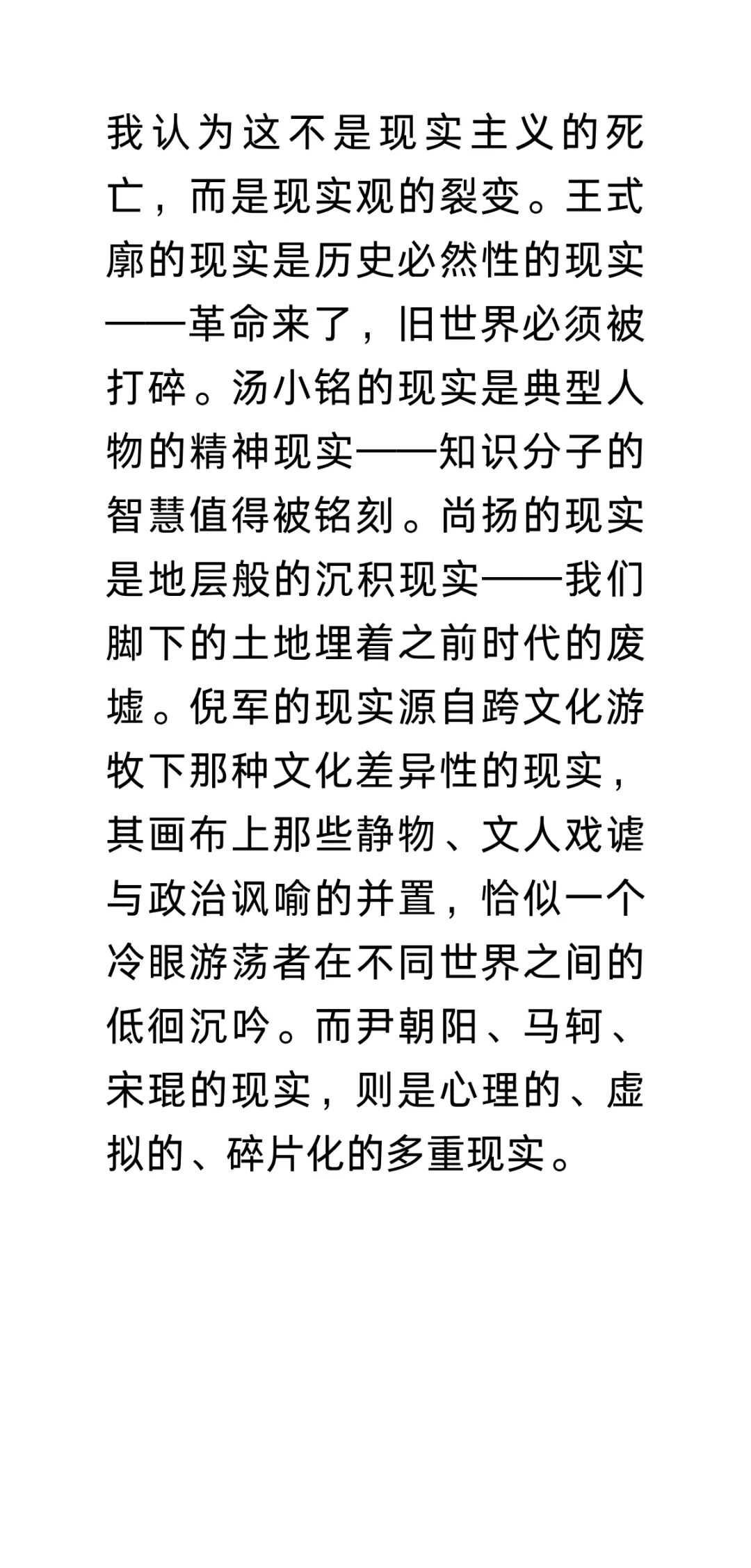 我认为这不是现实主义的死亡，而是现实观的裂变。王式廓的现实是历史必然性的现实——革命来了，旧世界必须被打碎。汤小铭的现实是典型人物的精神现实——知识分子的智慧值得被铭刻。尚扬的现实是地层般的沉积现实——我们脚下的土地埋着之前时代的废墟。倪军的现实源自跨文化游牧下那种文化差异性的现实，其画布上那些静物、文人戏谑与政治讽喻的并置，恰似一个冷眼游荡者在不同世界之间的低徊沉吟。而尹朝阳、马轲、宋琨的现实，则是心理的、虚拟的、碎片化的多重现实。